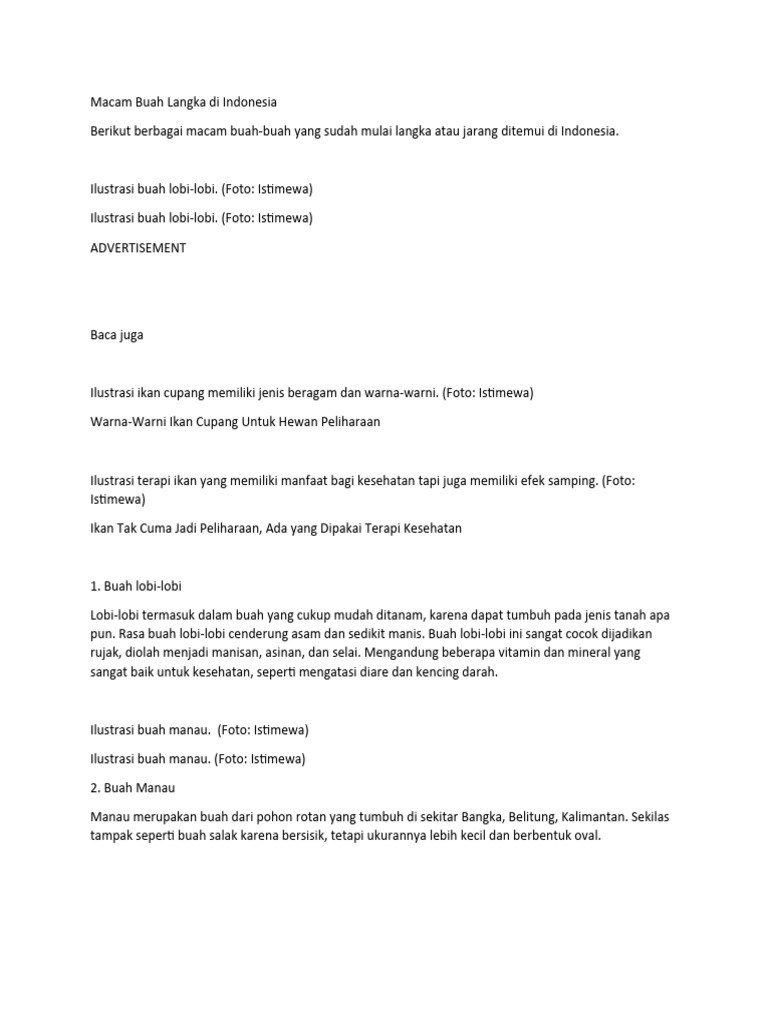 Macam Buah Langka di Indonesia

Berikut berbagai macam buah-buah yang sudah mulai langka atau jarang ditemui di Indonesia.

Ilustrasi buah lobi-lobi. (Foto: Istimewa)

Ilustrasi buah lobi-lobi. (Foto: Istimewa)

ADVERTISEMENT

Baca juga

Ilustrasi ikan cupang memiliki jenis beragam dan warna-warni. (Foto: Istimewa)

Warna-Warni Ikan Cupang Untuk Hewan Peliharaan

Ilustrasi terapi ikan yang memiliki manfaat bagi kesehatan tapi juga memiliki efek samping. (Foto: Istimewa)

Ikan Tak Cuma Jadi Peliharaan, Ada yang Dipakai Terapi Kesehatan

1. Buah lobi-lobi

Lobi-lobi termasuk dalam buah yang cukup mudah ditanam, karena dapat tumbuh pada jenis tanah apa pun. Rasa buah lobi-lobi cenderung asam dan sedikit manis. Buah lobi-lobi ini sangat cocok dijadikan rujak, diolah menjadi manisan, asinan, dan selai. Mengandung beberapa vitamin dan mineral yang sangat baik untuk kesehatan, seperti mengatasi diare dan kencing darah.

Ilustrasi buah manau.  (Foto: Istimewa)

Ilustrasi buah manau. (Foto: Istimewa)

2. Buah Manau

Manau merupakan buah dari pohon rotan yang tumbuh di sekitar Bangka, Belitung, Kalimantan. Sekilas tampak seperti buah salak karena bersisik, tetapi ukurannya lebih kecil dan berbentuk oval.